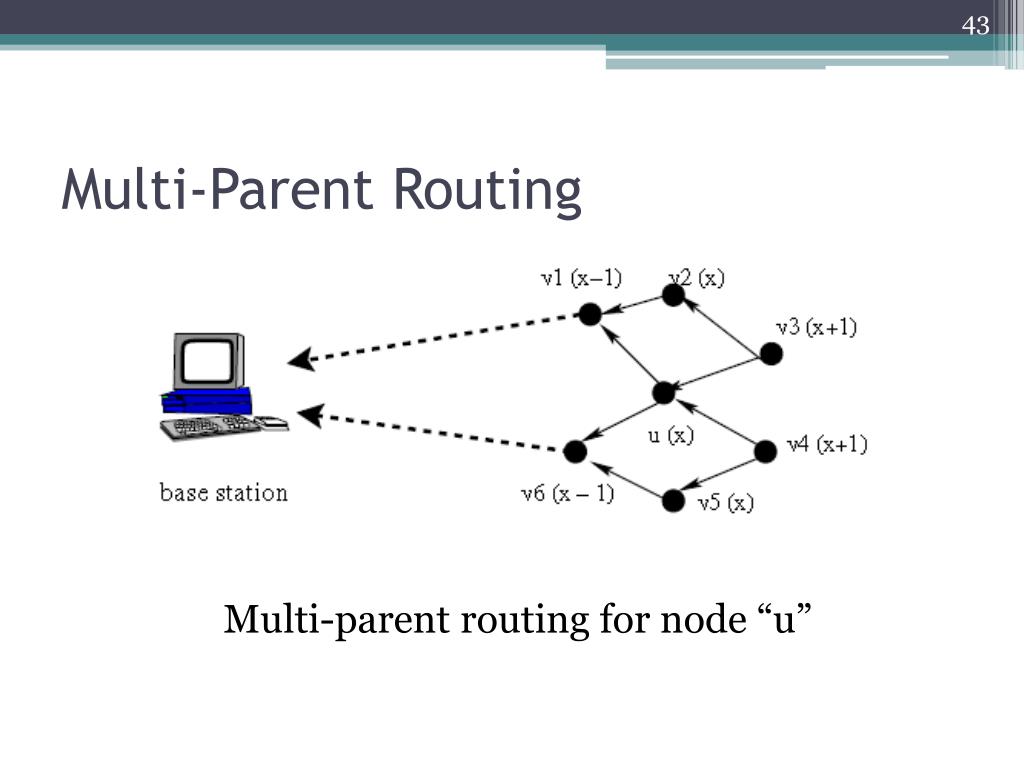 43

Multi-Parent Routing

v1 (x–1)
v2 (x)
v3 (x+1)
u (x)
v4 (x+1)
v6 (x – 1)
v5 (x)
base station

Multi-parent routing for node “u”